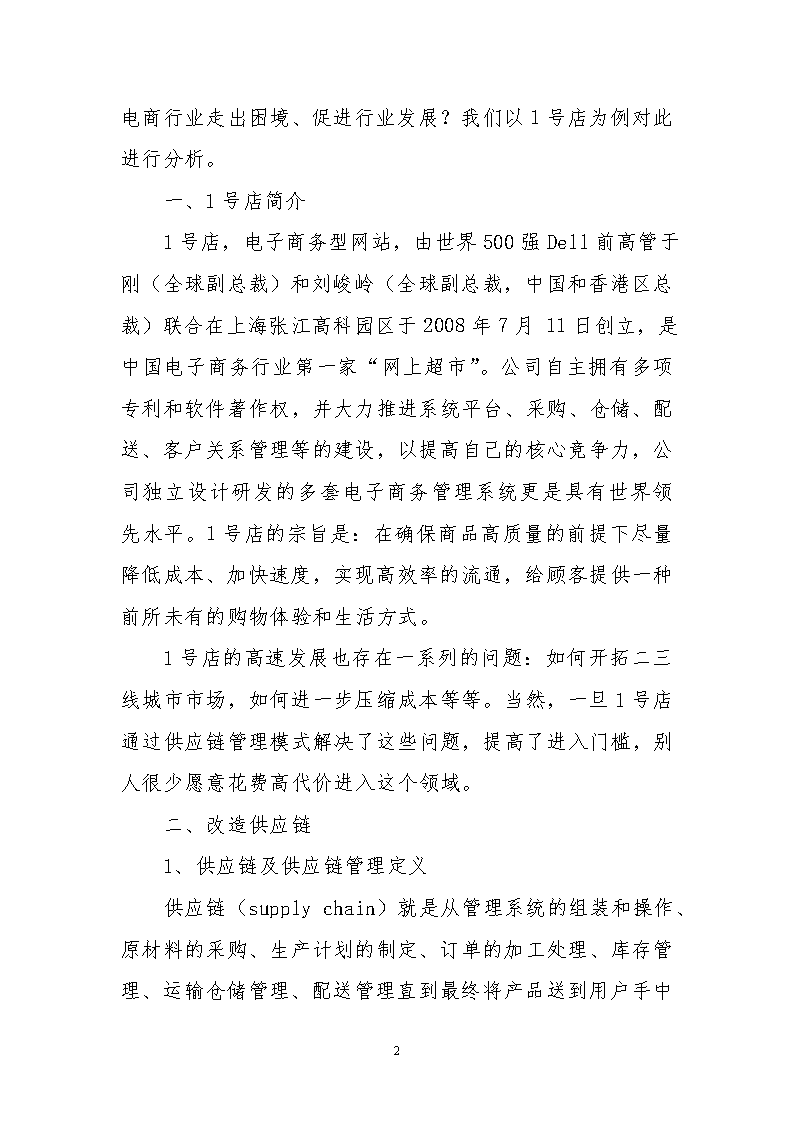 电商行业走出困境、促进行业发展？我们以 1 号店为例对此进行分析。

一、1 号店简介

1 号店，电子商务型网站，由世界 500 强 Dell 前高管于刚（全球副总裁）和刘峻岭（全球副总裁，中国和香港区总裁）联合在上海张江高科园区于 2008 年 7 月 11 日创立，是中国电子商务行业第一家“网上超市”。公司自主拥有多项专利和软件著作权，并大力推进系统平台、采购、仓储、配送、客户关系管理等的建设，以提高自己的核心竞争力，公司独立设计研发的多套电子商务管理系统更是具有世界领先水平。1 号店的宗旨是：在确保商品高质量的前提下尽量降低成本、加快速度，实现高效率的流通，给顾客提供一种前所未有的购物体验和生活方式。

1 号店的高速发展也存在一系列的问题：如何开拓二三线城市市场，如何进一步压缩成本等等。当然，一旦 1 号店通过供应链管理模式解决了这些问题，提高了进入门槛，别人很少愿意花费高代价进入这个领域。

二、改造供应链

1、供应链及供应链管理定义

供应链（supply chain）就是从管理系统的组装和操作、原材料的采购、生产计划的制定、订单的加工处理、库存管理、运输仓储管理、配送管理直到最终将产品送到用户手中

2